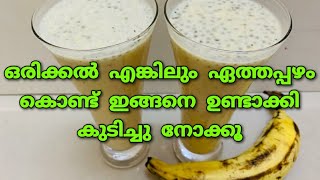 ഒരിക്കൽ എങ്കിലും ഏത്തപ്പഴം കൊണ്ട് ഇങ്ങനെ ഉണ്ടാക്കി കുടിച്ചു നോക്കൂ